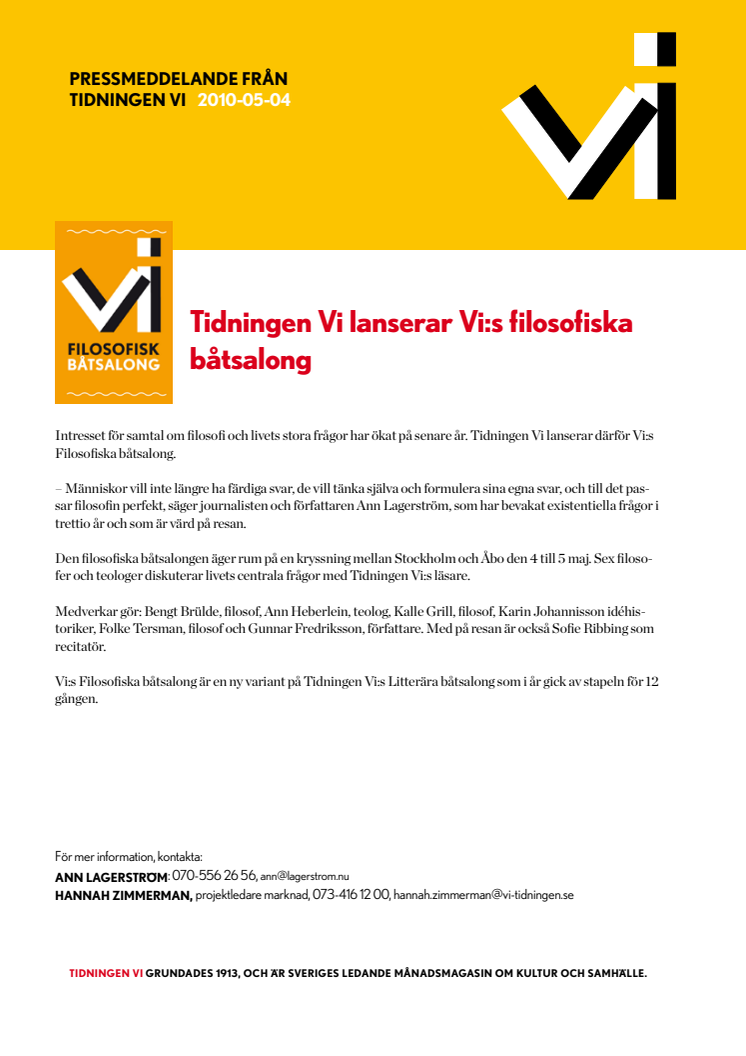 PRESSMEDDELANDE FRÅN TIDNINGEN VI 2010-05-04

Vi

Vi
FILOSOFISK BÅTSALONG

Tidningen Vi lanserar Vi:s filosofiska båtsalong

Intresset för samtal om filosofi och livets stora frågor har ökat på senare år. Tidningen Vi lanserar därför Vi:s Filosofiska båtsalong.

– Människor vill inte längre ha färdiga svar, de vill tänka själva och formulera sina egna svar, och till det passar filosofin perfekt, säger journalisten och författaren Ann Lagerström, som har bevakat existentiella frågor i trettio år och som är värd på resan.

Den filosofiska båtsalongen äger rum på en kryssning mellan Stockholm och Åbo den 4 till 5 maj. Sex filosofer och teologer diskuterar livets centrala frågor med Tidningen Vi:s läsare.

Medverkar gör: Bengt Brülde, filosof, Ann Heberlein, teolog, Kalle Grill, filosof, Karin Johannisson idéhistoriker, Folke Tersman, filosof och Gunnar Fredriksson, författare. Med på resan är också Sofie Ribbing som recitatör.

Vi:s Filosofiska båtsalong är en ny variant på Tidningen Vi:s Litterära båtsalong som i år gick av stapeln för 12 gången.

För mer information, kontakta:
ANN LAGERSTRÖM: 070-556 26 56, ann@lagerstrom.nu
HANNAH ZIMMERMAN, projektledare marknad, 073-416 12 00, hannah.zimmerman@vi-tidningen.se

TIDNINGEN VI GRUNDADES 1913, OCH ÄR SVERIGES LEDANDE MÅNADSMAGASIN OM KULTUR OCH SAMHÄLLE.